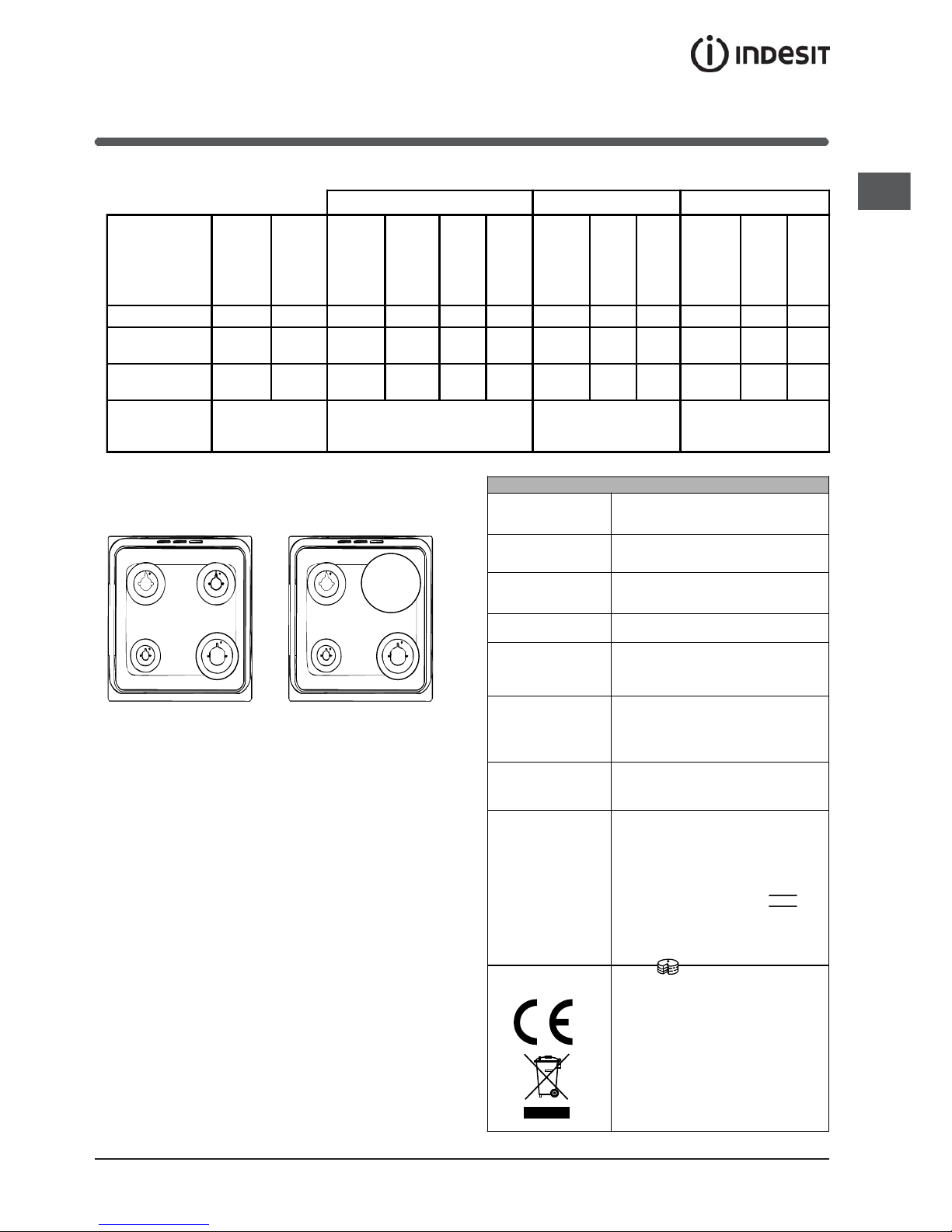 INDESIT